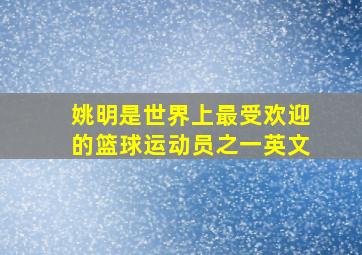 姚明是世界上最受欢迎的篮球运动员之一英文